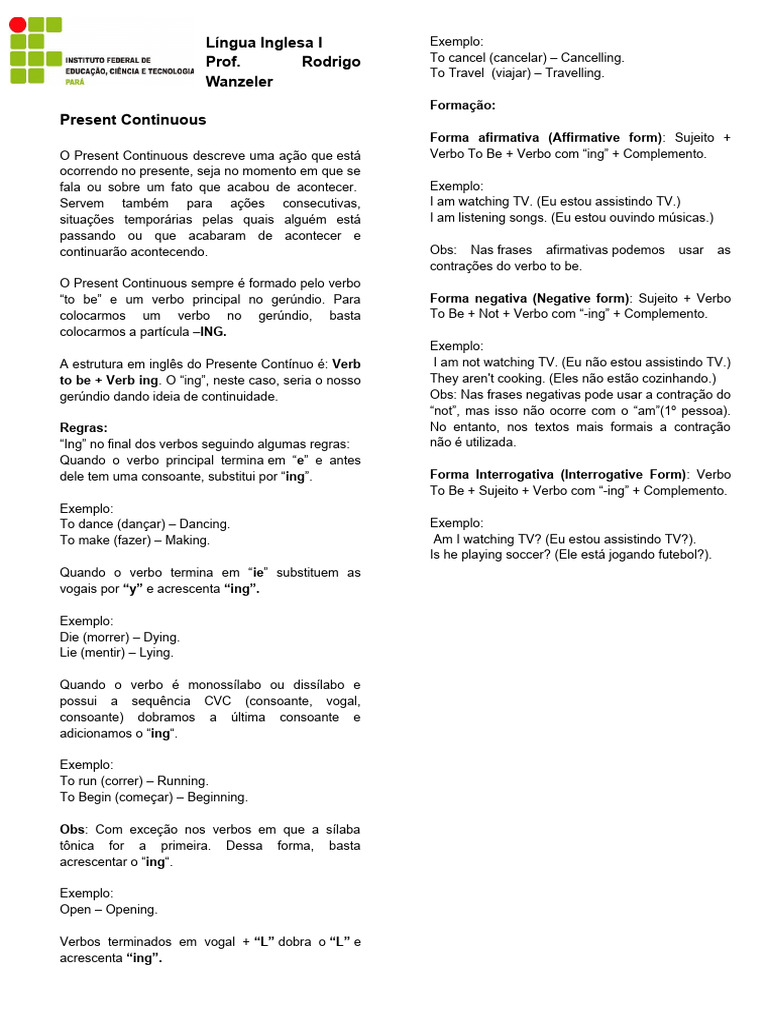 INSTITUTO FEDERAL DE EDUCAÇÃO, CIÊNCIA E TECNOLOGIA PARÁ

Língua Inglesa I
Prof. Rodrigo Wanzeler

Present Continuous

O Present Continuous descreve uma ação que está ocorrendo no presente, seja no momento em que se fala ou sobre um fato que acabou de acontecer. Servem também para ações consecutivas, situações temporárias pelas quais alguém está passando ou que acabaram de acontecer e continuarão acontecendo.

O Present Continuous sempre é formado pelo verbo "to be" e um verbo principal no gerúndio. Para colocarmos um verbo no gerúndio, basta colocarmos a partícula –ING.

A estrutura em inglês do Presente Contínuo é: Verb to be + Verb ing. O "ing", neste caso, seria o nosso gerúndio dando ideia de continuidade.

Regras:
"Ing" no final dos verbos seguindo algumas regras:
Quando o verbo principal termina em "e" e antes dele tem uma consoante, substitui por "ing".

Exemplo:
To dance (dançar) – Dancing.
To make (fazer) – Making.

Quando o verbo termina em "ie" substituem as vogais por "y" e acrescenta "ing".

Exemplo:
Die (morrer) – Dying.
Lie (mentir) – Lying.

Quando o verbo é monossílabo ou dissílabo e possui a sequência CVC (consoante, vogal, consoante) dobramos a última consoante e adicionamos o "ing".

Exemplo:
To run (correr) – Running.
To Begin (começar) – Beginning.

Obs: Com exceção nos verbos em que a sílaba tônica for a primeira. Dessa forma, basta acrescentar o "ing".

Exemplo:
Open – Opening.

Verbos terminados em vogal + "L" dobra o "L" e acrescenta "ing".

Exemplo:
To cancel (cancelar) – Cancelling.
To Travel (viajar) – Travelling.

Formação:

Forma afirmativa (Affirmative form): Sujeito + Verbo To Be + Verbo com "ing" + Complemento.

Exemplo:
I am watching TV. (Eu estou assistindo TV.)
I am listening songs. (Eu estou ouvindo músicas.)

Obs: Nas frases afirmativas podemos usar as contrações do verbo to be.

Forma negativa (Negative form): Sujeito + Verbo To Be + Not + Verbo com "-ing" + Complemento.

Exemplo:
I am not watching TV. (Eu não estou assistindo TV.)
They aren't cooking. (Eles não estão cozinhando.)
Obs: Nas frases negativas pode usar a contração do "not", mas isso não ocorre com o "am"(1º pessoa). No entanto, nos textos mais formais a contração não é utilizada.

Forma Interrogativa (Interrogative Form): Verbo To Be + Sujeito + Verbo com "-ing" + Complemento.

Exemplo:
Am I watching TV? (Eu estou assistindo TV?).
Is he playing soccer? (Ele está jogando futebol?).